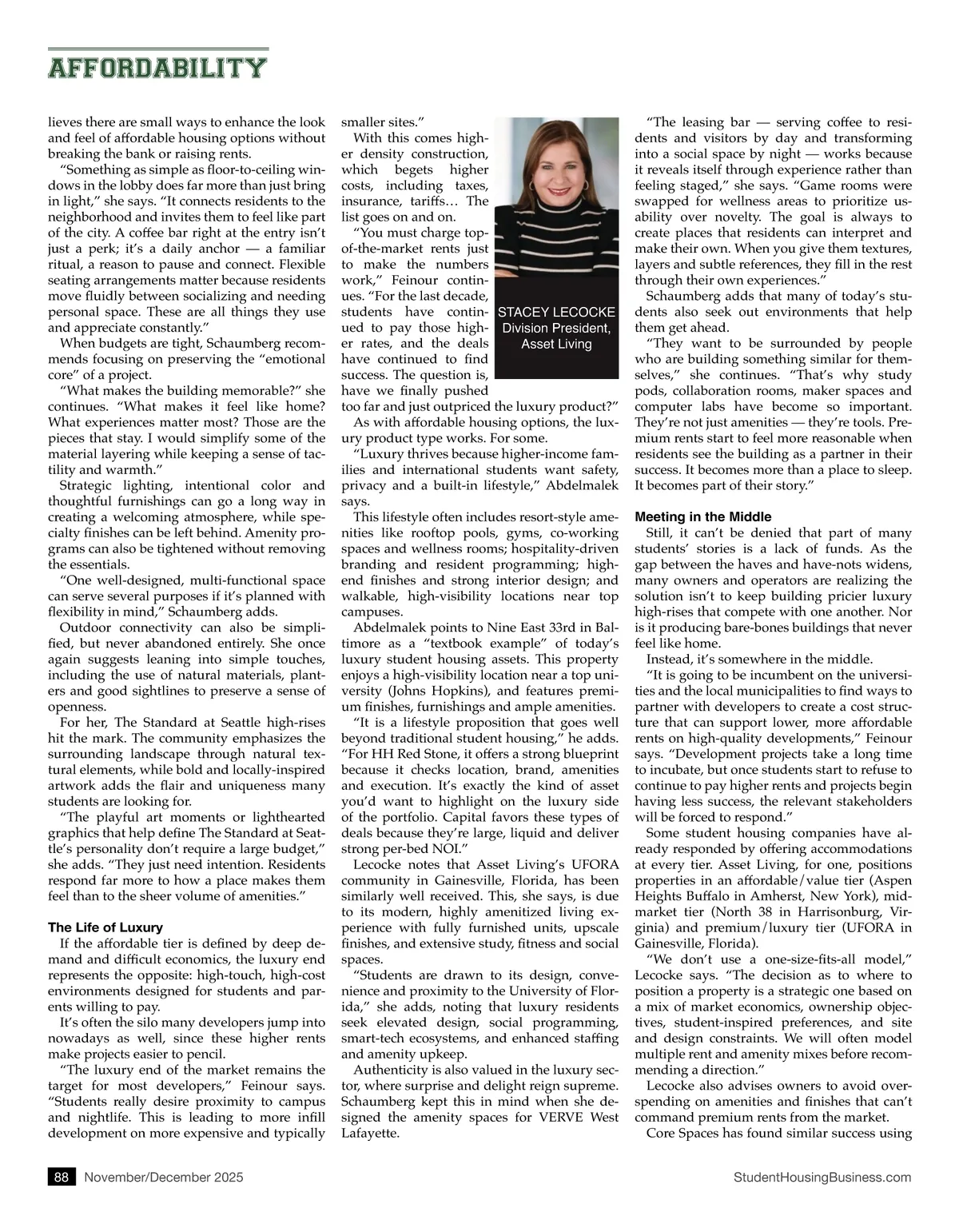 AFFORDABILITY

lieves there are small ways to enhance the look and feel of affordable housing options without breaking the bank or raising rents.

"Something as simple as floor-to-ceiling windows in the lobby does far more than just bring in light," she says. "It connects residents to the neighborhood and invites them to feel like part of the city. A coffee bar right at the entry isn't just a perk; it's a daily anchor — a familiar ritual, a reason to pause and connect. Flexible seating arrangements matter because residents move fluidly between socializing and needing personal space. These are all things they use and appreciate constantly."

When budgets are tight, Schaumberg recommends focusing on preserving the "emotional core" of a project.

"What makes the building memorable?" she continues. "What makes it feel like home? What experiences matter most? Those are the pieces that stay. I would simplify some of the material layering while keeping a sense of tactility and warmth."

Strategic lighting, intentional color and thoughtful furnishings can go a long way in creating a welcoming atmosphere, while specialty finishes can be left behind. Amenity programs can also be tightened without removing the essentials.

"One well-designed, multi-functional space can serve several purposes if it's planned with flexibility in mind," Schaumberg adds.

Outdoor connectivity can also be simplified, but never abandoned entirely. She once again suggests leaning into simple touches, including the use of natural materials, planters and good sightlines to preserve a sense of openness.

For her, The Standard at Seattle high-rises hit the mark. The community emphasizes the surrounding landscape through natural textural elements, while bold and locally-inspired artwork adds the flair and uniqueness many students are looking for.

"The playful art moments or lighthearted graphics that help define The Standard at Seattle's personality don't require a large budget," she adds. "They just need intention. Residents respond far more to how a place makes them feel than to the sheer volume of amenities."

The Life of Luxury

If the affordable tier is defined by deep demand and difficult economics, the luxury end represents the opposite: high-touch, high-cost environments designed for students and parents willing to pay.

It's often the silo many developers jump into nowadays as well, since these higher rents make projects easier to pencil.

"The luxury end of the market remains the target for most developers," Feinour says. "Students really desire proximity to campus and nightlife. This is leading to more infill development on more expensive and typically smaller sites."

With this comes higher density construction, which begets higher costs, including taxes, insurance, tariffs… The list goes on and on.

"You must charge top-of-the-market rents just to make the numbers work," Feinour continues. "For the last decade, students have continued to pay those higher rates, and the deals have continued to find success. The question is, have we finally pushed too far and just outpriced the luxury product?"

STACEY LECOCKE
Division President,
Asset Living

As with affordable housing options, the luxury product type works. For some.

"Luxury thrives because higher-income families and international students want safety, privacy and a built-in lifestyle," Abdelmalek says.

This lifestyle often includes resort-style amenities like rooftop pools, gyms, co-working spaces and wellness rooms; hospitality-driven branding and resident programming; high-end finishes and strong interior design; and walkable, high-visibility locations near top campuses.

Abdelmalek points to Nine East 33rd in Baltimore as a "textbook example" of today's luxury student housing assets. This property enjoys a high-visibility location near a top university (Johns Hopkins), and features premium finishes, furnishings and ample amenities.

"It is a lifestyle proposition that goes well beyond traditional student housing," he adds. "For HH Red Stone, it offers a strong blueprint because it checks location, brand, amenities and execution. It's exactly the kind of asset you'd want to highlight on the luxury side of the portfolio. Capital favors these types of deals because they're large, liquid and deliver strong per-bed NOI."

Lecocke notes that Asset Living's UFORA community in Gainesville, Florida, has been similarly well received. This, she says, is due to its modern, highly amenitized living experience with fully furnished units, upscale finishes, and extensive study, fitness and social spaces.

"Students are drawn to its design, convenience and proximity to the University of Florida," she adds, noting that luxury residents seek elevated design, social programming, smart-tech ecosystems, and enhanced staffing and amenity upkeep.

Authenticity is also valued in the luxury sector, where surprise and delight reign supreme. Schaumberg kept this in mind when she designed the amenity spaces for VERVE West Lafayette.

"The leasing bar — serving coffee to residents and visitors by day and transforming into a social space by night — works because it reveals itself through experience rather than feeling staged," she says. "Game rooms were swapped for wellness areas to prioritize usability over novelty. The goal is always to create places that residents can interpret and make their own. When you give them textures, layers and subtle references, they fill in the rest through their own experiences."

Schaumberg adds that many of today's students also seek out environments that help them get ahead.

"They want to be surrounded by people who are building something similar for themselves," she continues. "That's why study pods, collaboration rooms, maker spaces and computer labs have become so important. They're not just amenities — they're tools. Premium rents start to feel more reasonable when residents see the building as a partner in their success. It becomes more than a place to sleep. It becomes part of their story."

Meeting in the Middle

Still, it can't be denied that part of many students' stories is a lack of funds. As the gap between the haves and have-nots widens, many owners and operators are realizing the solution isn't to keep building pricier luxury high-rises that compete with one another. Nor is it producing bare-bones buildings that never feel like home.

Instead, it's somewhere in the middle.

"It is going to be incumbent on the universities and the local municipalities to find ways to partner with developers to create a cost structure that can support lower, more affordable rents on high-quality developments," Feinour says. "Development projects take a long time to incubate, but once students start to refuse to continue to pay higher rents and projects begin having less success, the relevant stakeholders will be forced to respond."

Some student housing companies have already responded by offering accommodations at every tier. Asset Living, for one, positions properties in an affordable/value tier (Aspen Heights Buffalo in Amherst, New York), mid-market tier (North 38 in Harrisonburg, Virginia) and premium/luxury tier (UFORA in Gainesville, Florida).

"We don't use a one-size-fits-all model," Lecocke says. "The decision as to where to position a property is a strategic one based on a mix of market economics, ownership objectives, student-inspired preferences, and site and design constraints. We will often model multiple rent and amenity mixes before recommending a direction."

Lecocke also advises owners to avoid overspending on amenities and finishes that can't command premium rents from the market.

Core Spaces has found similar success using

88 November/December 2025 StudentHousingBusiness.com